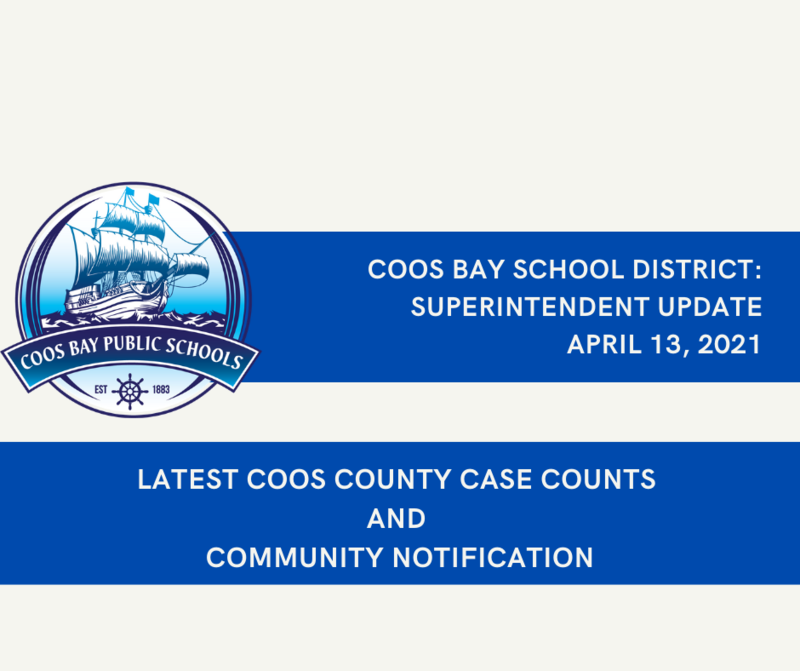 COOS BAY PUBLIC SCHOOLS
EST 1883

COOS BAY SCHOOL DISTRICT:
SUPERINTENDENT UPDATE
APRIL 13, 2021

LATEST COOS COUNTY CASE COUNTS
AND
COMMUNITY NOTIFICATION